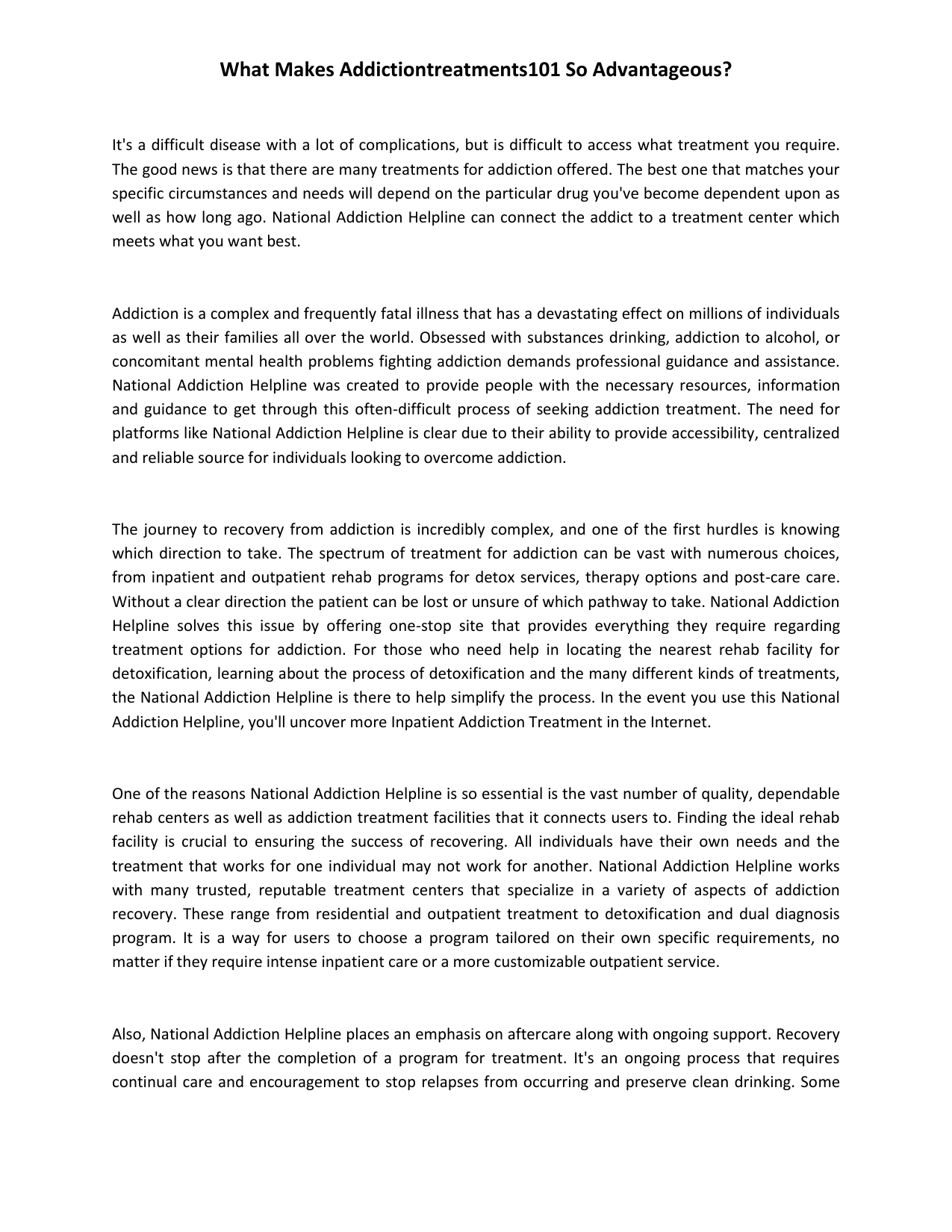 What Makes Addictiontreatments101 So Advantageous?

It's a difficult disease with a lot of complications, but is difficult to access what treatment you require. The good news is that there are many treatments for addiction offered. The best one that matches your specific circumstances and needs will depend on the particular drug you've become dependent upon as well as how long ago. National Addiction Helpline can connect the addict to a treatment center which meets what you want best.

Addiction is a complex and frequently fatal illness that has a devastating effect on millions of individuals as well as their families all over the world. Obsessed with substances drinking, addiction to alcohol, or concomitant mental health problems fighting addiction demands professional guidance and assistance. National Addiction Helpline was created to provide people with the necessary resources, information and guidance to get through this often-difficult process of seeking addiction treatment. The need for platforms like National Addiction Helpline is clear due to their ability to provide accessibility, centralized and reliable source for individuals looking to overcome addiction.

The journey to recovery from addiction is incredibly complex, and one of the first hurdles is knowing which direction to take. The spectrum of treatment for addiction can be vast with numerous choices, from inpatient and outpatient rehab programs for detox services, therapy options and post-care care. Without a clear direction the patient can be lost or unsure of which pathway to take. National Addiction Helpline solves this issue by offering one-stop site that provides everything they require regarding treatment options for addiction. For those who need help in locating the nearest rehab facility for detoxification, learning about the process of detoxification and the many different kinds of treatments, the National Addiction Helpline is there to help simplify the process. In the event you use this National Addiction Helpline, you'll uncover more Inpatient Addiction Treatment in the Internet.

One of the reasons National Addiction Helpline is so essential is the vast number of quality, dependable rehab centers as well as addiction treatment facilities that it connects users to. Finding the ideal rehab facility is crucial to ensuring the success of recovering. All individuals have their own needs and the treatment that works for one individual may not work for another. National Addiction Helpline works with many trusted, reputable treatment centers that specialize in a variety of aspects of addiction recovery. These range from residential and outpatient treatment to detoxification and dual diagnosis program. It is a way for users to choose a program tailored on their own specific requirements, no matter if they require intense inpatient care or a more customizable outpatient service.

Also, National Addiction Helpline places an emphasis on aftercare along with ongoing support. Recovery doesn't stop after the completion of a program for treatment. It's an ongoing process that requires continual care and encouragement to stop relapses from occurring and preserve clean drinking. Some